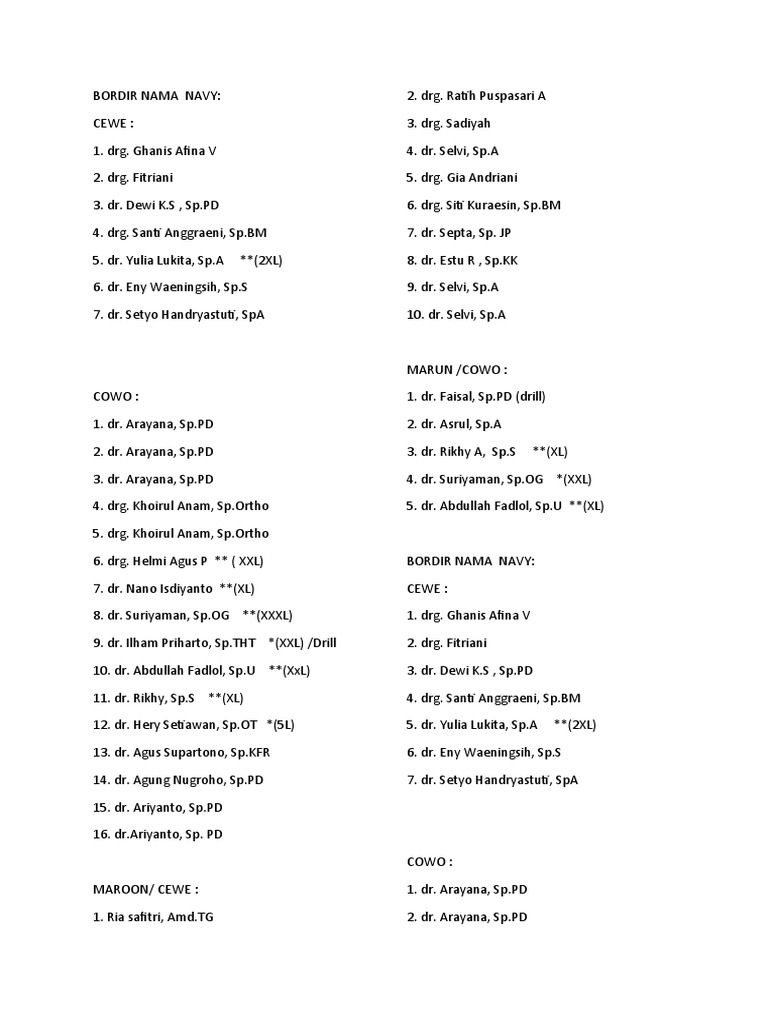 BORDIR NAMA NAVY:

CEWE :

1. drg. Ghanis Afina V

2. drg. Fitriani

3. dr. Dewi K.S , Sp.PD

4. drg. Santi Anggraeni, Sp.BM

5. dr. Yulia Lukita, Sp.A **(2XL)

6. dr. Eny Waeningsih, Sp.S

7. dr. Setyo Handryastuti, SpA

COWO :

1. dr. Arayana, Sp.PD

2. dr. Arayana, Sp.PD

3. dr. Arayana, Sp.PD

4. drg. Khoirul Anam, Sp.Ortho

5. drg. Khoirul Anam, Sp.Ortho

6. drg. Helmi Agus P ** ( XXL)

7. dr. Nano Isdiyanto **(XL)

8. dr. Suriyaman, Sp.OG **(XXXL)

9. dr. Ilham Priharto, Sp.THT *(XXL) /Drill

10. dr. Abdullah Fadlol, Sp.U **(XxL)

11. dr. Rikhy, Sp.S **(XL)

12. dr. Hery Setiawan, Sp.OT *(5L)

13. dr. Agus Supartono, Sp.KFR

14. dr. Agung Nugroho, Sp.PD

15. dr. Ariyanto, Sp.PD

16. dr.Ariyanto, Sp. PD

MAROON/ CEWE :

1. Ria safitri, Amd.TG

2. drg. Ratih Puspasari A

3. drg. Sadiyah

4. dr. Selvi, Sp.A

5. drg. Gia Andriani

6. drg. Siti Kuraesin, Sp.BM

7. dr. Septa, Sp. JP

8. dr. Estu R , Sp.KK

9. dr. Selvi, Sp.A

10. dr. Selvi, Sp.A

MARUN /COWO :

1. dr. Faisal, Sp.PD (drill)

2. dr. Asrul, Sp.A

3. dr. Rikhy A, Sp.S **(XL)

4. dr. Suriyaman, Sp.OG *(XXL)

5. dr. Abdullah Fadlol, Sp.U **(XL)

BORDIR NAMA NAVY:

CEWE :

1. drg. Ghanis Afina V

2. drg. Fitriani

3. dr. Dewi K.S , Sp.PD

4. drg. Santi Anggraeni, Sp.BM

5. dr. Yulia Lukita, Sp.A **(2XL)

6. dr. Eny Waeningsih, Sp.S

7. dr. Setyo Handryastuti, SpA

COWO :

1. dr. Arayana, Sp.PD

2. dr. Arayana, Sp.PD